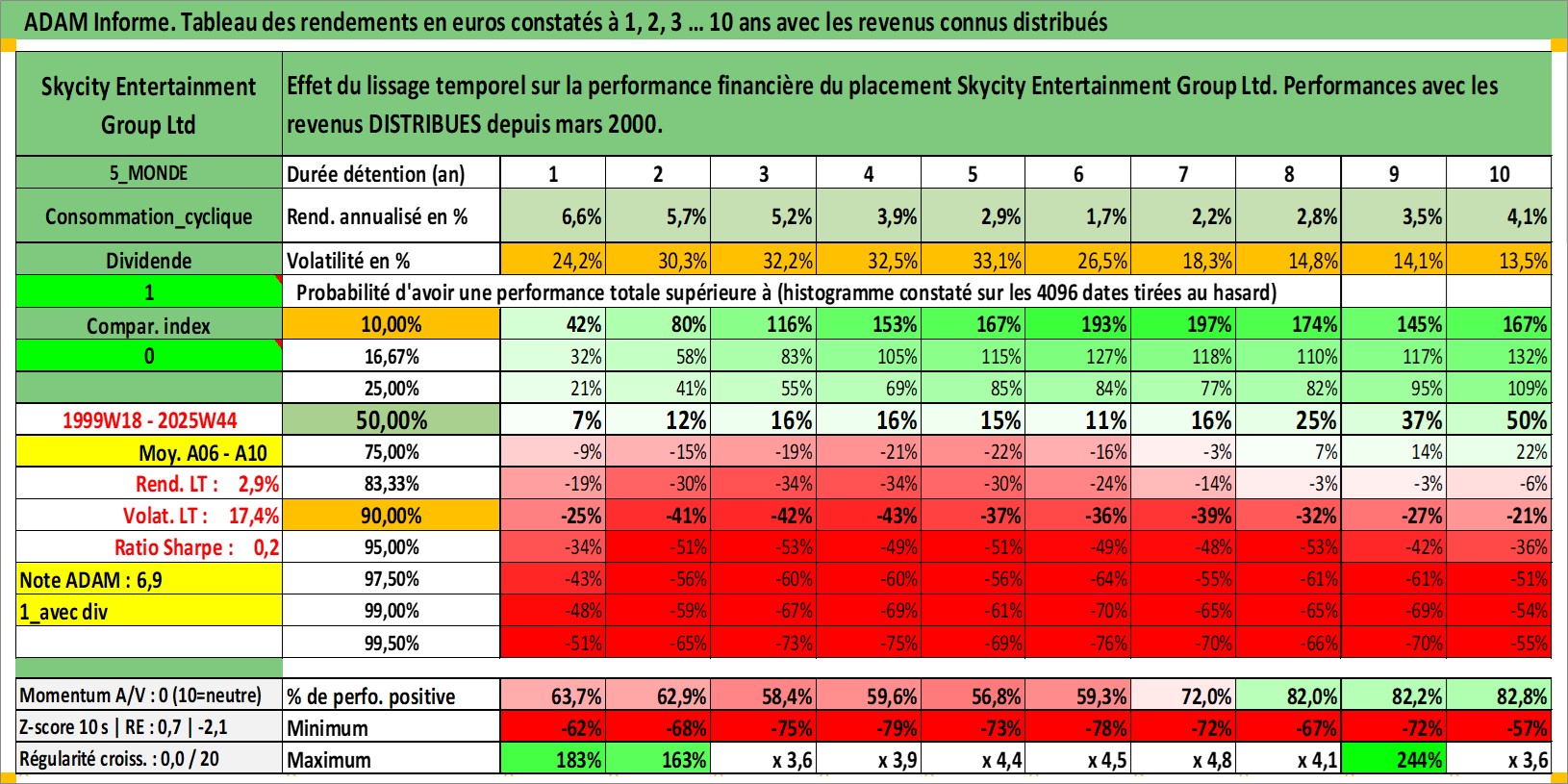 ADAM Informe. Tableau des rendements en euros constatés à 1, 2, 3 ... 10 ans avec les revenus connus distribués

| Skycity Entertainment Group Ltd | Effet du lissage temporel sur la performance financière du placement Skycity Entertainment Group Ltd. Performances avec les revenus DISTRIBUES depuis mars 2000. | | | | | | | | | | |
|---|---|---|---|---|---|---|---|---|---|---|---|
| 5_MONDE | Durée détention (an) | 1 | 2 | 3 | 4 | 5 | 6 | 7 | 8 | 9 | 10 |
| Consommation_cyclique | Rend. annualisé en % | 6,6% | 5,7% | 5,2% | 3,9% | 2,9% | 1,7% | 2,2% | 2,8% | 3,5% | 4,1% |
| Dividende | Volatilité en % | 24,2% | 30,3% | 32,2% | 32,5% | 33,1% | 26,5% | 18,3% | 14,8% | 14,1% | 13,5% |
| 1 | Probabilité d'avoir une performance totale supérieure à (histogramme constaté sur les 4096 dates tirées au hasard) | | | | | | | | | | |
| Compar. index | 10,00% | 42% | 80% | 116% | 153% | 167% | 193% | 197% | 174% | 145% | 167% |
| 0 | 16,67% | 32% | 58% | 83% | 105% | 115% | 127% | 118% | 110% | 117% | 132% |
| | 25,00% | 21% | 41% | 55% | 69% | 85% | 84% | 77% | 82% | 95% | 109% |
| 1999W18 - 2025W44 | 50,00% | 7% | 12% | 16% | 16% | 15% | 11% | 16% | 25% | 37% | 50% |
| Moy. A06 - A10 | 75,00% | -9% | -15% | -19% | -21% | -22% | -16% | -3% | 7% | 14% | 22% |
| Rend. LT : 2,9% | 83,33% | -19% | -30% | -34% | -34% | -30% | -24% | -14% | -3% | -3% | -6% |
| Volat. LT : 17,4% | 90,00% | -25% | -41% | -42% | -43% | -37% | -36% | -39% | -32% | -27% | -21% |
| Ratio Sharpe : 0,2 | 95,00% | -34% | -51% | -53% | -49% | -51% | -49% | -48% | -53% | -42% | -36% |
| Note ADAM : 6,9 | 97,50% | -43% | -56% | -60% | -60% | -56% | -64% | -55% | -61% | -61% | -51% |
| 1_avec div | 99,00% | -48% | -59% | -67% | -69% | -61% | -70% | -65% | -65% | -69% | -54% |
| | 99,50% | -51% | -65% | -73% | -75% | -69% | -76% | -70% | -66% | -70% | -55% |
| Momentum A/V : 0 (10=neutre) | % de perfo. positive | 63,7% | 62,9% | 58,4% | 59,6% | 56,8% | 59,3% | 72,0% | 82,0% | 82,2% | 82,8% |
| Z-score 10 s \| RE : 0,7 \| -2,1 | Minimum | -62% | -68% | -75% | -79% | -73% | -78% | -72% | -67% | -72% | -57% |
| Régularité croiss. : 0,0 / 20 | Maximum | 183% | 163% | x 3,6 | x 3,9 | x 4,4 | x 4,5 | x 4,8 | x 4,1 | 244% | x 3,6 |